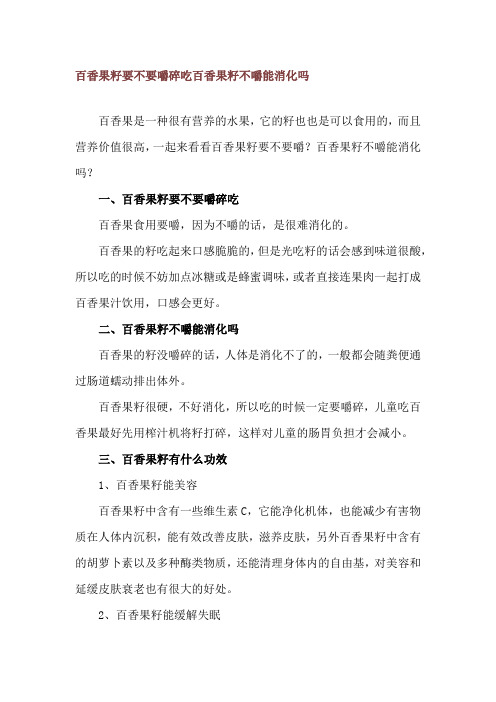 百香果籽要不要嚼碎吃百香果籽不嚼能消化吗

百香果是一种很有营养的水果，它的籽也也是可以食用的，而且营养价值很高，一起来看看百香果籽要不要嚼？百香果籽不嚼能消化吗？

一、百香果籽要不要嚼碎吃

百香果食用要嚼，因为不嚼的话，是很难消化的。

百香果的籽吃起来口感脆脆的，但是光吃籽的话会感到味道很酸，所以吃的时候不妨加点冰糖或是蜂蜜调味，或者直接连果肉一起打成百香果汁饮用，口感会更好。

二、百香果籽不嚼能消化吗

百香果的籽没嚼碎的话，人体是消化不了的，一般都会随粪便通过肠道蠕动排出体外。

百香果籽很硬，不好消化，所以吃的时候一定要嚼碎，儿童吃百香果最好先用榨汁机将籽打碎，这样对儿童的肠胃负担才会减小。

三、百香果籽有什么功效

1、百香果籽能美容

百香果籽中含有一些维生素 C，它能净化机体，也能减少有害物质在人体内沉积，能有效改善皮肤，滋养皮肤，另外百香果籽中含有的胡萝卜素以及多种酶类物质，还能清理身体内的自由基，对美容和延缓皮肤衰老也有很大的好处。

2、百香果籽能缓解失眠